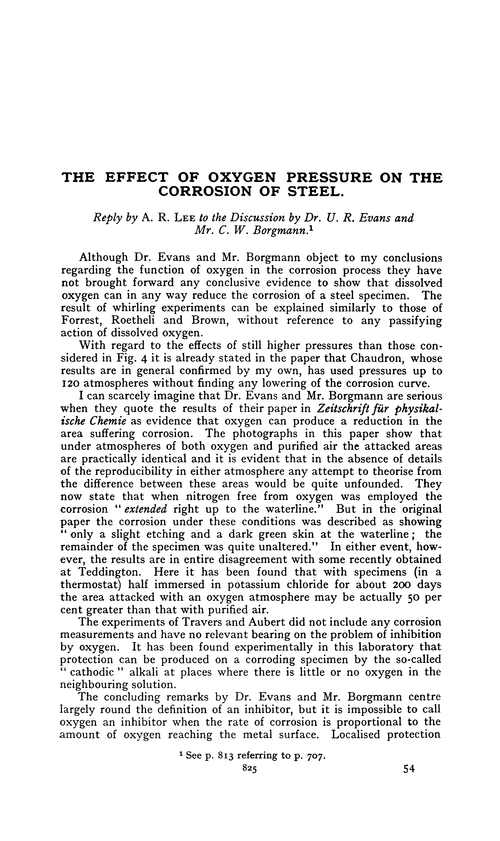 THE EFFECT OF OXYGEN PRESSURE ON THE CORROSION OF STEEL.

Reply by A. R. LEE to the Discussion by Dr. U. R. Evans and Mr. C. W. Borgmann.$^1$

Although Dr. Evans and Mr. Borgmann object to my conclusions regarding the function of oxygen in the corrosion process they have not brought forward any conclusive evidence to show that dissolved oxygen can in any way reduce the corrosion of a steel specimen. The result of whirling experiments can be explained similarly to those of Forrest, Roetheli and Brown, without reference to any passifying action of dissolved oxygen.

With regard to the effects of still higher pressures than those considered in Fig. 4 it is already stated in the paper that Chaudron, whose results are in general confirmed by my own, has used pressures up to 120 atmospheres without finding any lowering of the corrosion curve.

I can scarcely imagine that Dr. Evans and Mr. Borgmann are serious when they quote the results of their paper in Zeitschrift für physikalische Chemie as evidence that oxygen can produce a reduction in the area suffering corrosion. The photographs in this paper show that under atmospheres of both oxygen and purified air the attacked areas are practically identical and it is evident that in the absence of details of the reproducibility in either atmosphere any attempt to theorise from the difference between these areas would be quite unfounded. They now state that when nitrogen free from oxygen was employed the corrosion "extended right up to the waterline." But in the original paper the corrosion under these conditions was described as showing "only a slight etching and a dark green skin at the waterline; the remainder of the specimen was quite unaltered." In either event, however, the results are in entire disagreement with some recently obtained at Teddington. Here it has been found that with specimens (in a thermostat) half immersed in potassium chloride for about 200 days the area attacked with an oxygen atmosphere may be actually 50 per cent greater than that with purified air.

The experiments of Travers and Aubert did not include any corrosion measurements and have no relevant bearing on the problem of inhibition by oxygen. It has been found experimentally in this laboratory that protection can be produced on a corroding specimen by the so-called "cathodic" alkali at places where there is little or no oxygen in the neighbouring solution.

The concluding remarks by Dr. Evans and Mr. Borgmann centre largely round the definition of an inhibitor, but it is impossible to call oxygen an inhibitor when the rate of corrosion is proportional to the amount of oxygen reaching the metal surface. Localised protection

$^1$ See p. 813 referring to p. 707.

825 54